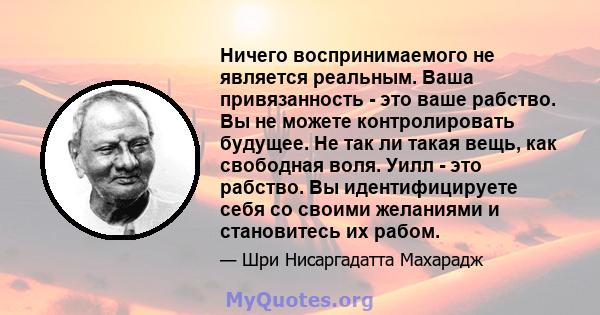 Ничего воспринимаемого не является реальным. Ваша привязанность - это ваше рабство. Вы не можете контролировать будущее. Не так ли такая вещь, как свободная воля. Уилл - это рабство. Вы идентифицируете себя со своими желаниями и становитесь их рабом.

— Шри Нисаргадатта Махарадж

MyQuotes.org